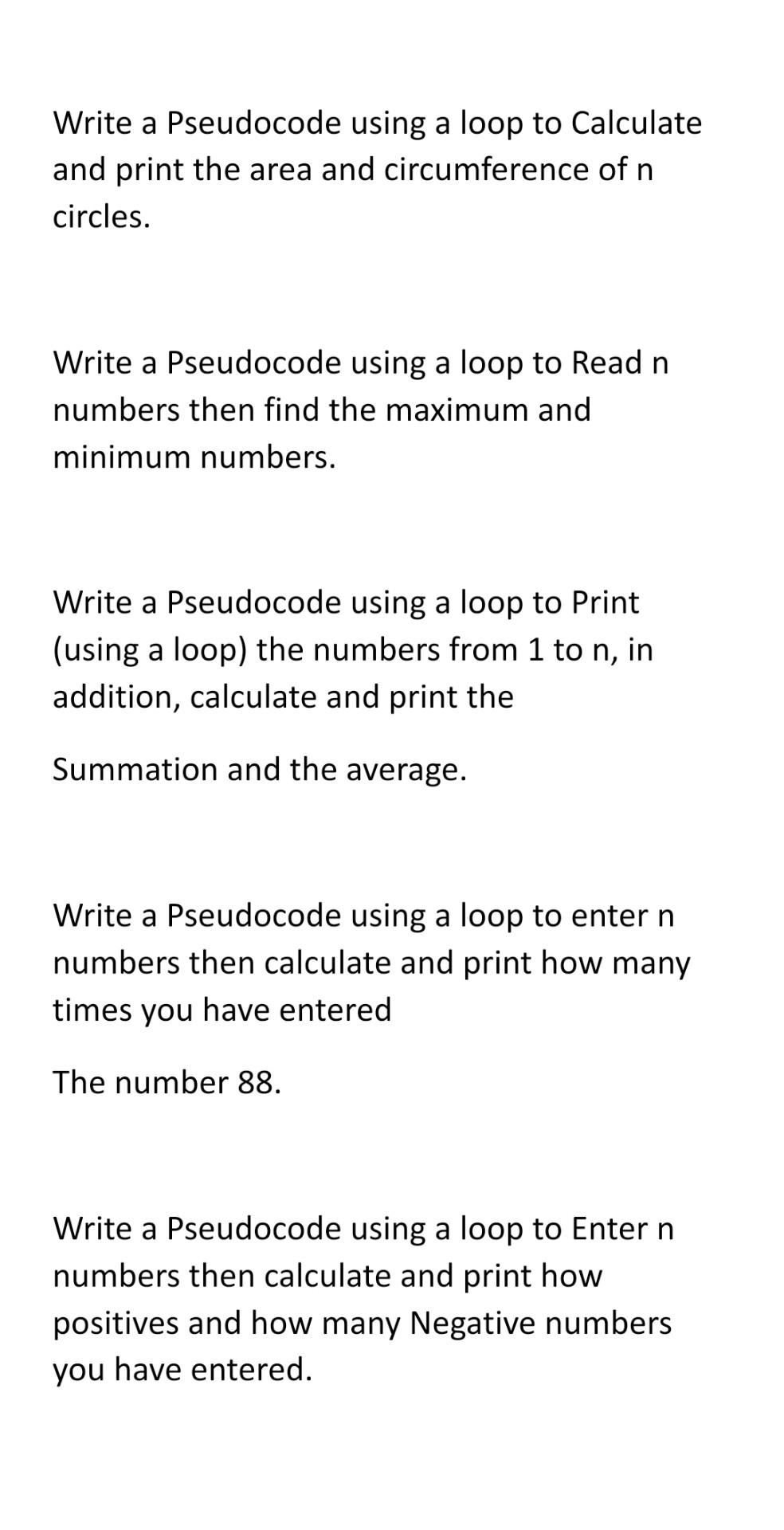 Write a Pseudocode using a loop to Calculate and print the area and circumference of n circles.

Write a Pseudocode using a loop to Read n numbers then find the maximum and minimum numbers.

Write a Pseudocode using a loop to Print (using a loop) the numbers from 1 to n, in addition, calculate and print the

Summation and the average.

Write a Pseudocode using a loop to enter n numbers then calculate and print how many times you have entered

The number 88.

Write a Pseudocode using a loop to Enter n numbers then calculate and print how positives and how many Negative numbers you have entered.